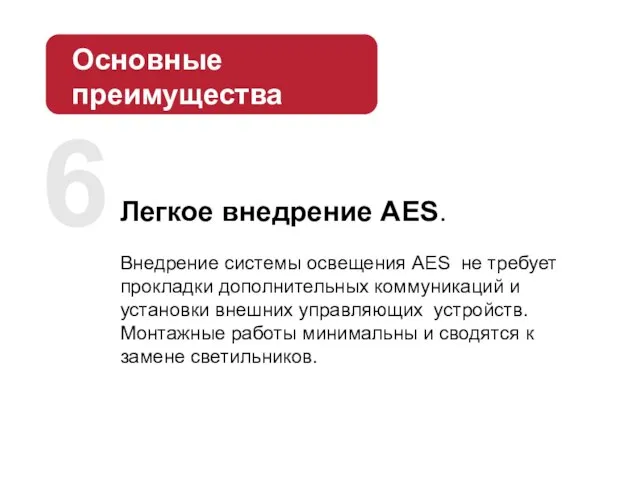 Основные преимущества

6

Легкое внедрение AES.

Внедрение системы освещения AES  не требует прокладки дополнительных коммуникаций и установки внешних управляющих  устройств. Монтажные работы минимальны и сводятся к замене светильников.